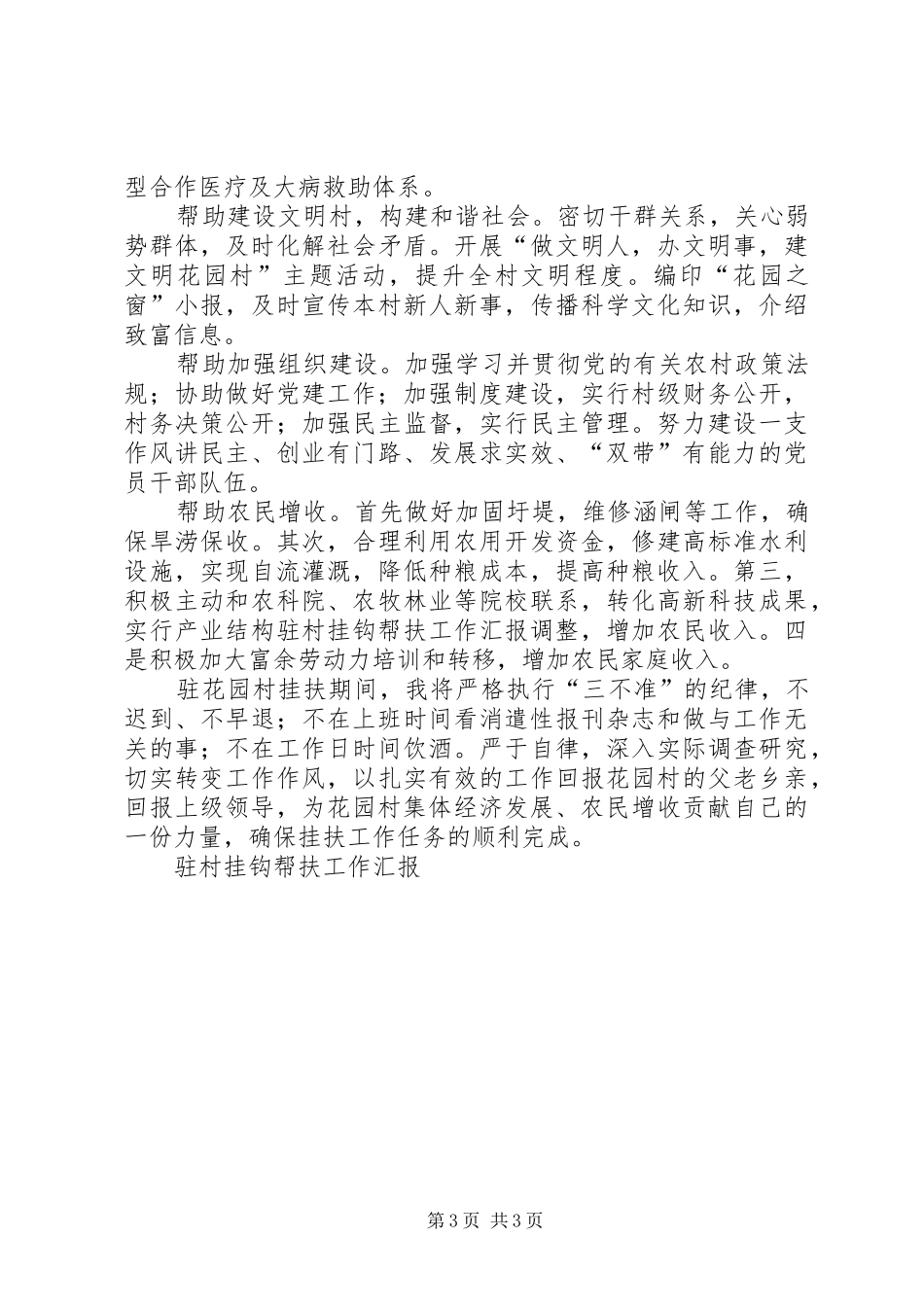 型合作医疗及大病救助体系。

帮助建设文明村，构建和谐社会。密切干群关系，关心弱势群体，及时化解社会矛盾。开展“做文明人，办文明事，建文明花园村”主题活动，提升全村文明程度。编印“花园之窗”小报，及时宣传本村新人新事，传播科学文化知识，介绍致富信息。

帮助加强组织建设。加强学习并贯彻党的有关农村政策法规；协助做好党建工作；加强制度建设，实行村级财务公开，村务决策公开；加强民主监督，实行民主管理。努力建设一支作风讲民主、创业有门路、发展求实效、“双带”有能力的党员干部队伍。

帮助农民增收。首先做好加固圩堤，维修涵闸等工作，确保旱涝保收。其次，合理利用农用开发资金，修建高标准水利设施，实现自流灌溉，降低种粮成本，提高种粮收入。第三，积极主动和农科院、农牧林业等院校联系，转化高新科技成果，实行产业结构驻村挂钩帮扶工作汇报调整，增加农民收入。四是积极加大富余劳动力培训和转移，增加农民家庭收入。

驻花园村挂扶期间，我将严格执行“三不准”的纪律，不迟到、不早退；不在上班时间看消遣性报刊杂志和做与工作无关的事；不在工作日时间饮酒。严于自律，深入实际调查研究，切实转变工作作风，以扎实有效的工作回报花园村的父老乡亲，回报上级领导，为花园村集体经济发展、农民增收贡献自己的一份力量，确保挂扶工作任务的顺利完成。

驻村挂钩帮扶工作汇报

第3页 共3页